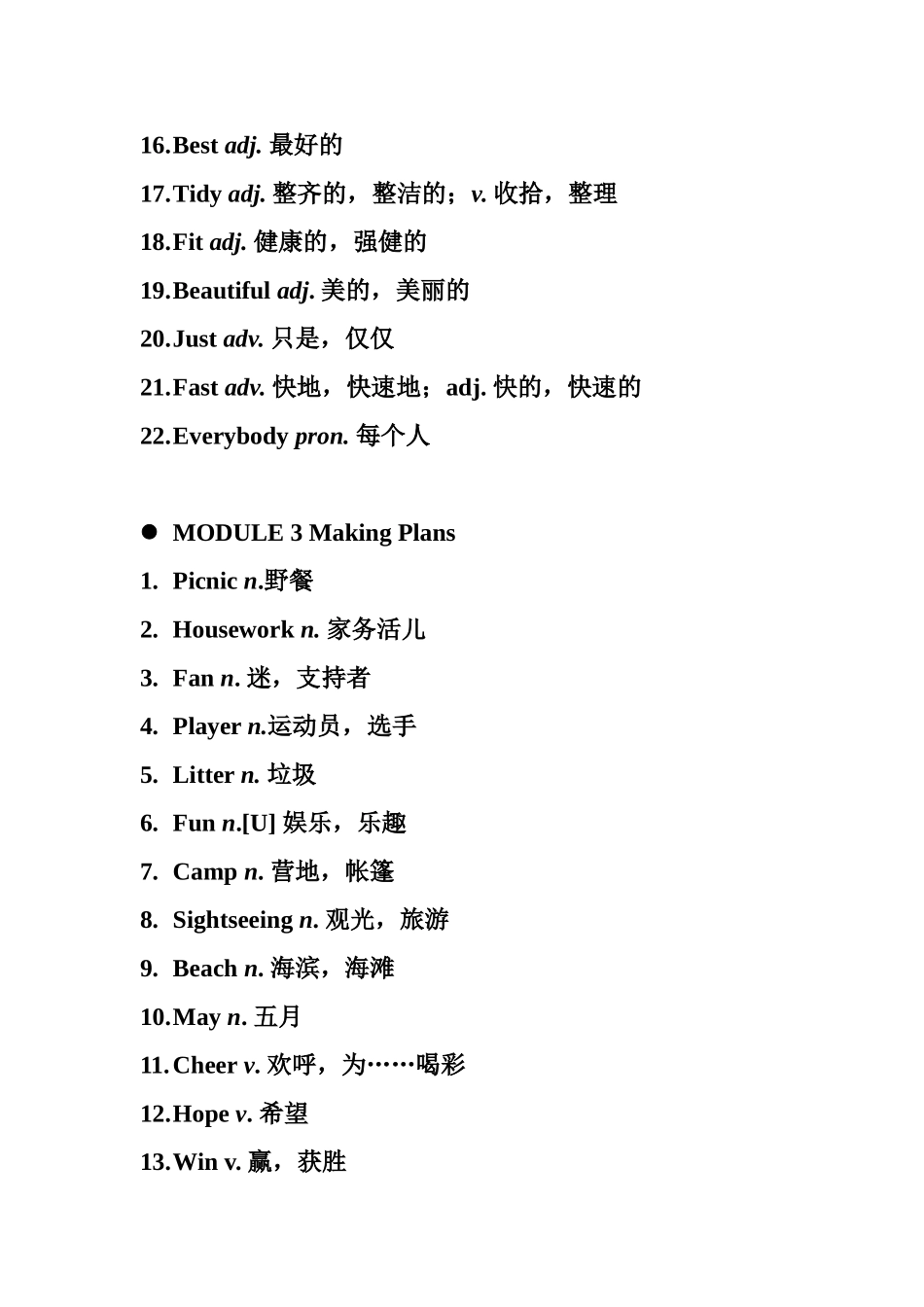 16.Best adj. 最好的

17.Tidy adj. 整齐的，整洁的；v. 收拾，整理

18.Fit adj. 健康的，强健的

19.Beautiful adj. 美的，美丽的

20.Just adv. 只是，仅仅

21.Fast adv. 快地，快速地；adj. 快的，快速的

22.Everybody pron. 每个人

● MODULE 3 Making Plans

1. Picnic n.野餐

2. Housework n. 家务活儿

3. Fan n. 迷，支持者

4. Player n.运动员，选手

5. Litter n. 垃圾

6. Fun n.[U] 娱乐，乐趣

7. Camp n. 营地，帐篷

8. Sightseeing n. 观光，旅游

9. Beach n. 海滨，海滩

10.May n. 五月

11.Cheer v. 欢呼，为……喝彩

12.Hope v. 希望

13.Win v. 赢，获胜